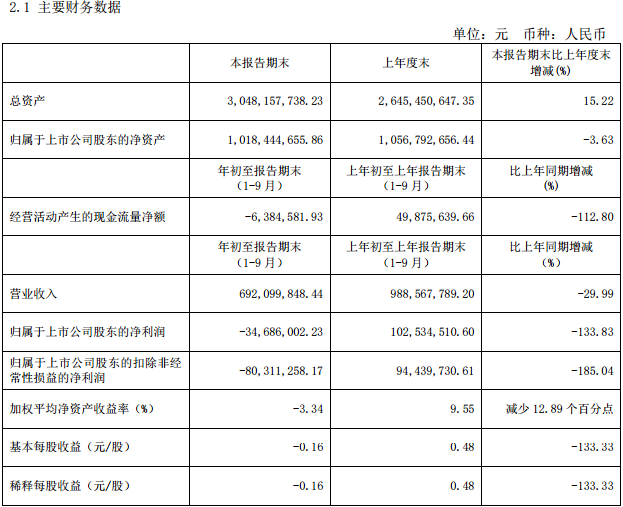 2.1 主要财务数据

单位：元 币种：人民币

| | 本报告期末 | 上年度末 | 本报告期末比上年度末增减(%) |
|---|---|---|---|
| 总资产 | 3,048,157,738.23 | 2,645,450,647.35 | 15.22 |
| 归属于上市公司股东的净资产 | 1,018,444,655.86 | 1,056,792,656.44 | -3.63 |
| | 年初至报告期末（1-9月） | 上年初至上年报告期末（1-9月） | 比上年同期增减(%) |
| 经营活动产生的现金流量净额 | -6,384,581.93 | 49,875,639.66 | -112.80 |
| | 年初至报告期末（1-9月） | 上年初至上年报告期末（1-9月） | 比上年同期增减(%) |
| 营业收入 | 692,099,848.44 | 988,567,789.20 | -29.99 |
| 归属于上市公司股东的净利润 | -34,686,002.23 | 102,534,510.60 | -133.83 |
| 归属于上市公司股东的扣除非经常性损益的净利润 | -80,311,258.17 | 94,439,730.61 | -185.04 |
| 加权平均净资产收益率（%） | -3.34 | 9.55 | 减少 12.89 个百分点 |
| 基本每股收益（元/股） | -0.16 | 0.48 | -133.33 |
| 稀释每股收益（元/股） | -0.16 | 0.48 | -133.33 |